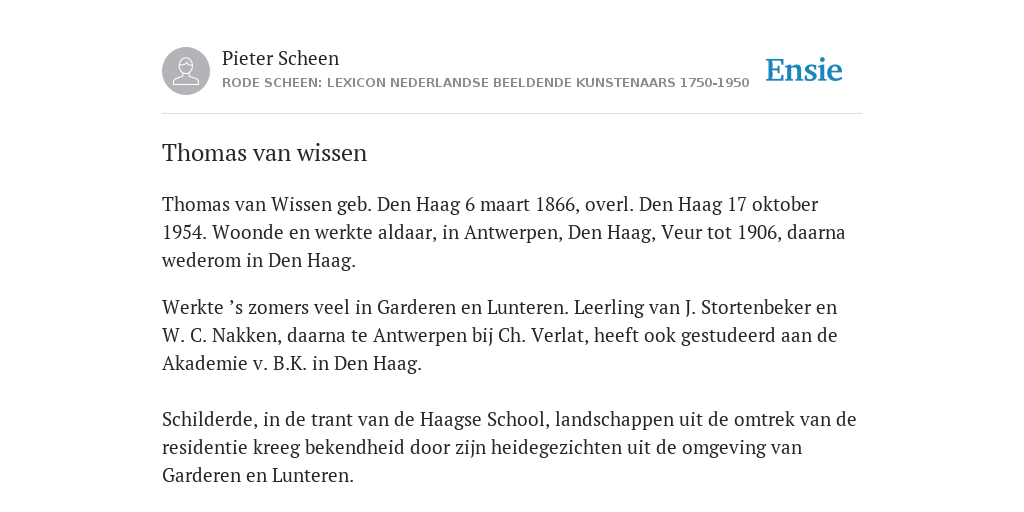 Pieter Scheen
RODE SCHEEN: LEXICON NEDERLANDSE BEELDENDE KUNSTENAARS 1750-1950

Ensie

Thomas van wissen

Thomas van Wissen geb. Den Haag 6 maart 1866, overl. Den Haag 17 oktober 1954. Woonde en werkte aldaar, in Antwerpen, Den Haag, Veur tot 1906, daarna wederom in Den Haag.

Werkte ’s zomers veel in Garderen en Lunteren. Leerling van J. Stortenbeker en W. C. Nakken, daarna te Antwerpen bij Ch. Verlat, heeft ook gestudeerd aan de Akademie v. B.K. in Den Haag.

Schilderde, in de trant van de Haagse School, landschappen uit de omtrek van de residentie kreeg bekendheid door zijn heidegezichten uit de omgeving van Garderen en Lunteren.